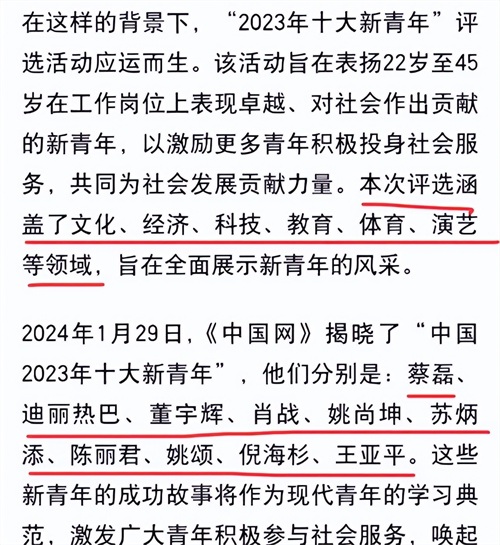 在这样的背景下，“2023年十大新青年”评选活动应运而生。该活动旨在表扬22岁至45岁在工作岗位上表现卓越、对社会作出贡献的新青年，以激励更多青年积极投身社会服务，共同为社会发展贡献力量。本次评选涵盖了文化、经济、科技、教育、体育、演艺等领域，旨在全面展示新青年的风采。

2024年1月29日,《中国网》揭晓了“中国2023年十大新青年”，他们分别是：蔡磊、迪丽热巴、董宇辉、肖战、姚尚坤、苏炳添、陈丽君、姚颂、倪海杉、王亚平。这些新青年的成功故事将作为现代青年的学习典范，激发广大青年积极参与社会服务，唤起